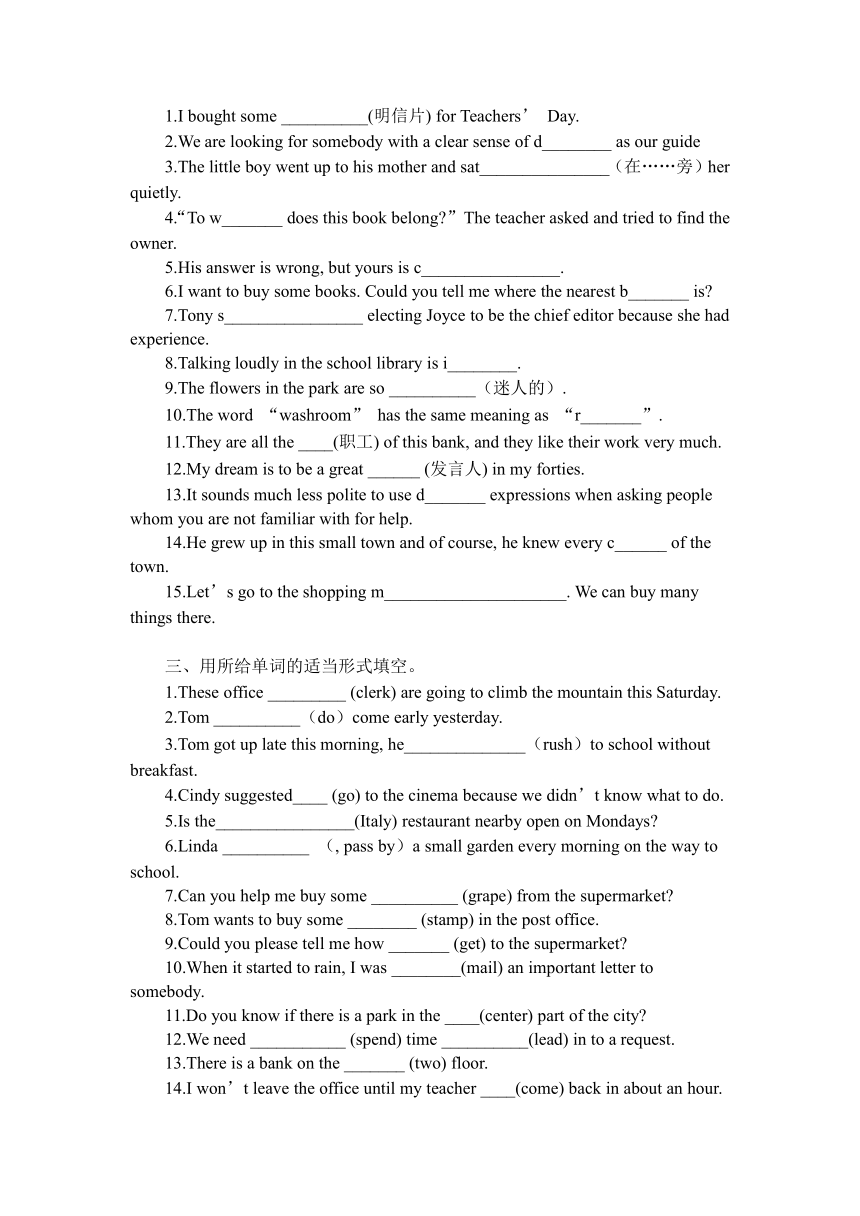 1.I bought some __________(明信片) for Teachers’ Day.

2.We are looking for somebody with a clear sense of d________ as our guide

3.The little boy went up to his mother and sat_______________（在……旁）her quietly.

4.“To w_______ does this book belong?”The teacher asked and tried to find the owner.

5.His answer is wrong, but yours is c________________.

6.I want to buy some books. Could you tell me where the nearest b_______ is?

7.Tony s________________ electing Joyce to be the chief editor because she had experience.

8.Talking loudly in the school library is i________.

9.The flowers in the park are so __________（迷人的）.

10.The word “washroom” has the same meaning as “r_______”.

11.They are all the ____(职工) of this bank, and they like their work very much.

12.My dream is to be a great ______ (发言人) in my forties.

13.It sounds much less polite to use d_______ expressions when asking people whom you are not familiar with for help.

14.He grew up in this small town and of course, he knew every c______ of the town.

15.Let’s go to the shopping m_____________________. We can buy many things there.

三、用所给单词的适当形式填空。

1.These office _________ (clerk) are going to climb the mountain this Saturday.

2.Tom __________（do）come early yesterday.

3.Tom got up late this morning, he______________（rush）to school without breakfast.

4.Cindy suggested____ (go) to the cinema because we didn’t know what to do.

5.Is the________________(Italy) restaurant nearby open on Mondays?

6.Linda __________ （, pass by）a small garden every morning on the way to school.

7.Can you help me buy some __________ (grape) from the supermarket?

8.Tom wants to buy some ________ (stamp) in the post office.

9.Could you please tell me how _______ (get) to the supermarket?

10.When it started to rain, I was ________(mail) an important letter to somebody.

11.Do you know if there is a park in the ____(center) part of the city?

12.We need ___________ (spend) time __________(lead) in to a request.

13.There is a bank on the _______ (two) floor.

14.I won’t leave the office until my teacher ____(come) back in about an hour.